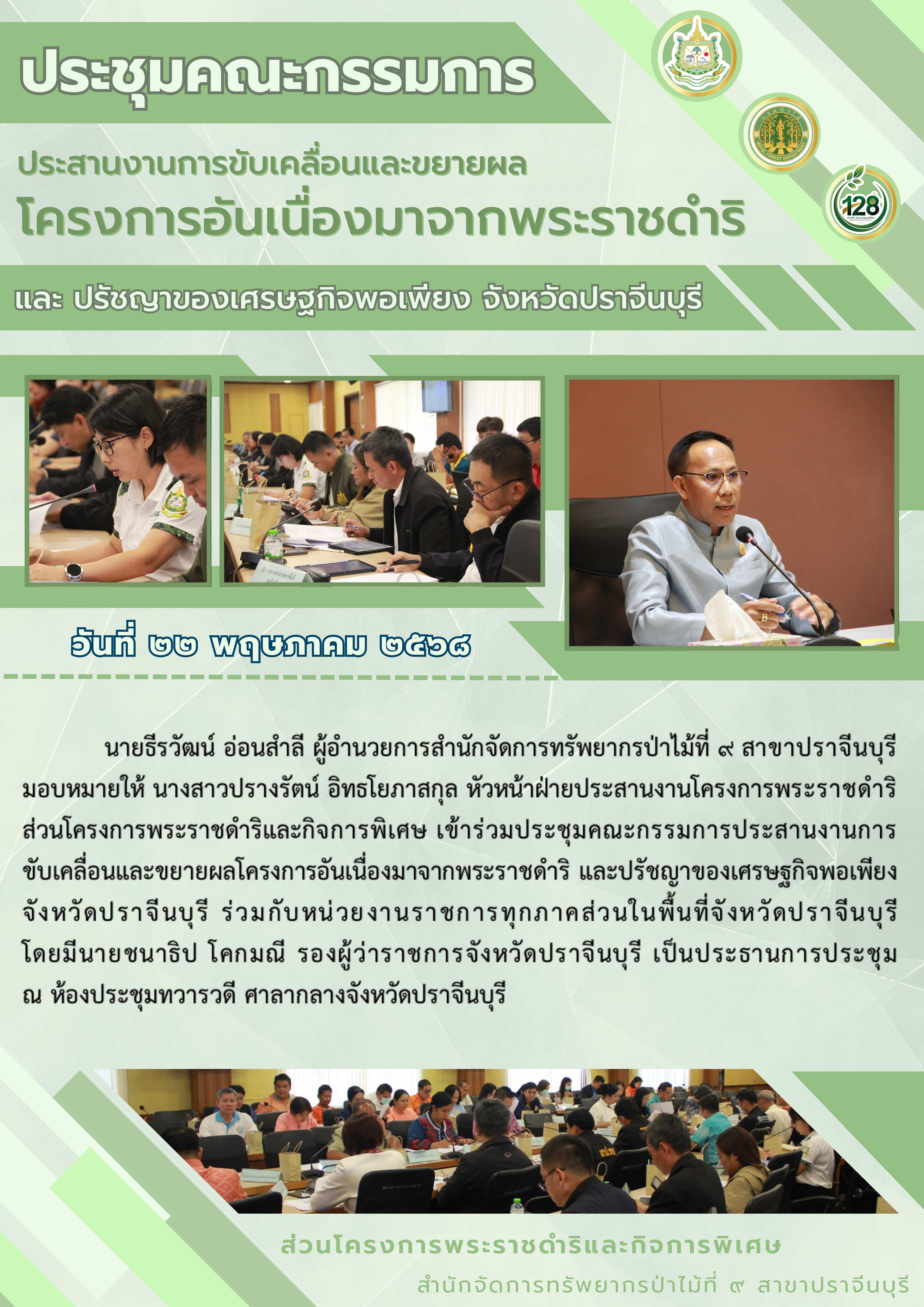 ประชุมคณะกรรมการ

ประสานงานการขับเคลื่อนและขยายผล

โครงการอันเนื่องมาจากพระราชดำริ

และ ปรัชญาของเศรษฐกิจพอเพียง จังหวัดปราจีนบุรี

128

วันที่ ๒๒ พฤษภาคม ๒๕๖๘

นายธีรวัฒน์ อ่อนสำลี ผู้อำนวยการสำนักจัดการทรัพยากรป่าไม้ที่ ๙ สาขาปราจีนบุรี มอบหมายให้ นางสาวปรางรัตน์ อิทธโยภาสกุล หัวหน้าฝ่ายประสานงานโครงการพระราชดำริ ส่วนโครงการพระราชดำริและกิจการพิเศษ เข้าร่วมประชุมคณะกรรมการประสานงานการขับเคลื่อนและขยายผลโครงการอันเนื่องมาจากพระราชดำริ และปรัชญาของเศรษฐกิจพอเพียง จังหวัดปราจีนบุรี ร่วมกับหน่วยงานราชการทุกภาคส่วนในพื้นที่จังหวัดปราจีนบุรี โดยมีนายชนาธิป โคกมณี รองผู้ว่าราชการจังหวัดปราจีนบุรี เป็นประธานการประชุม ณ ห้องประชุมทวารวดี ศาลากลางจังหวัดปราจีนบุรี

ส่วนโครงการพระราชดำริและกิจการพิเศษ

สำนักจัดการทรัพยากรป่าไม้ที่ ๙ สาขาปราจีนบุรี